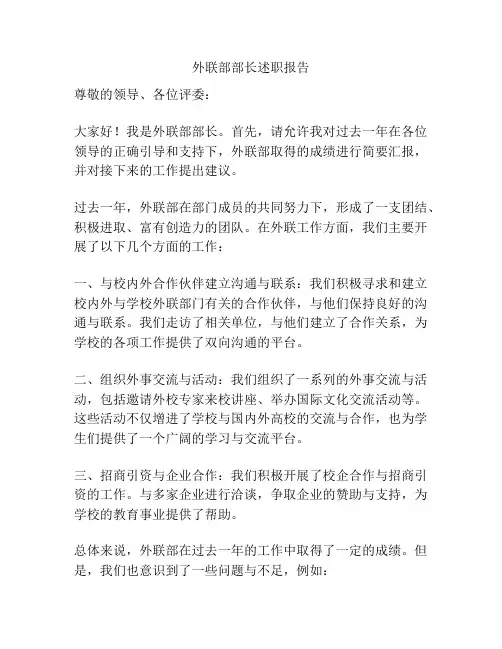 外联部部长述职报告

尊敬的领导、各位评委：

大家好！我是外联部部长。首先，请允许我对过去一年在各位领导的正确引导和支持下，外联部取得的成绩进行简要汇报，并对接下来的工作提出建议。

过去一年，外联部在部门成员的共同努力下，形成了一支团结、积极进取、富有创造力的团队。在外联工作方面，我们主要开展了以下几个方面的工作：

一、与校内外合作伙伴建立沟通与联系：我们积极寻求和建立校内外与学校外联部门有关的合作伙伴，与他们保持良好的沟通与联系。我们走访了相关单位，与他们建立了合作关系，为学校的各项工作提供了双向沟通的平台。

二、组织外事交流与活动：我们组织了一系列的外事交流与活动，包括邀请外校专家来校讲座、举办国际文化交流活动等。这些活动不仅增进了学校与国内外高校的交流与合作，也为学生们提供了一个广阔的学习与交流平台。

三、招商引资与企业合作：我们积极开展了校企合作与招商引资的工作。与多家企业进行洽谈，争取企业的赞助与支持，为学校的教育事业提供了帮助。

总体来说，外联部在过去一年的工作中取得了一定的成绩。但是，我们也意识到了一些问题与不足，例如：